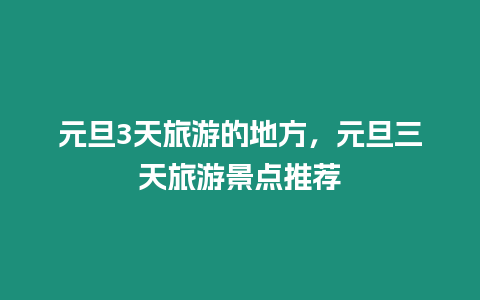 元旦3天旅游的地方，元旦三天旅游景点推荐